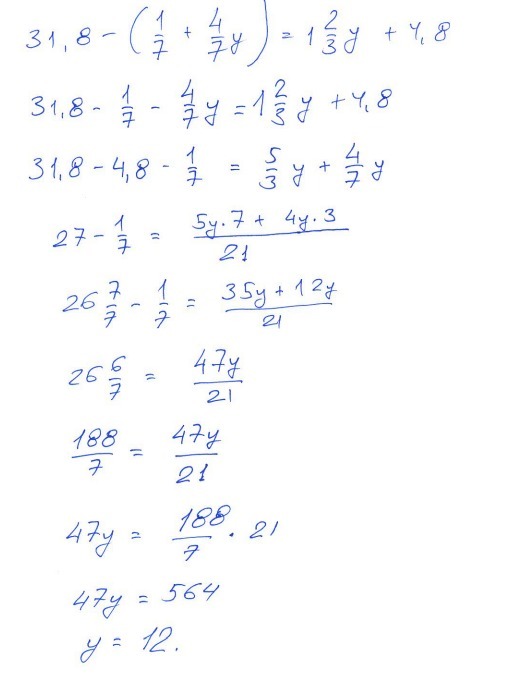 $31,8 - \left(\frac{1}{7} + \frac{4}{7}y\right) = 1\frac{2}{3}y + 4,8$

$31,8 - \frac{1}{7} - \frac{4}{7}y = 1\frac{2}{3}y + 4,8$

$31,8 - 4,8 - \frac{1}{7} = \frac{5}{3}y + \frac{4}{7}y$

$27 - \frac{1}{7} = \frac{5y \cdot 7 + 4y \cdot 3}{21}$

$26\frac{7}{7} - \frac{1}{7} = \frac{35y + 12y}{21}$

$26\frac{6}{7} = \frac{47y}{21}$

$\frac{188}{7} = \frac{47y}{21}$

$47y = \frac{188}{7} \cdot 21$

$47y = 564$

$y = 12.$